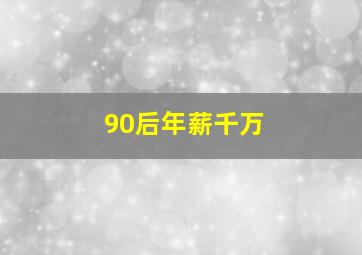 90后年薪千万